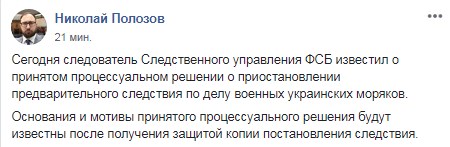 Николай Полозов
21 мин.

Сегодня следователь Следственного управления ФСБ известил о принятом процессуальном решении о приостановлении предварительного следствия по делу военных украинских моряков.

Основания и мотивы принятого процессуального решения будут известны после получения защитой копии постановления следствия.